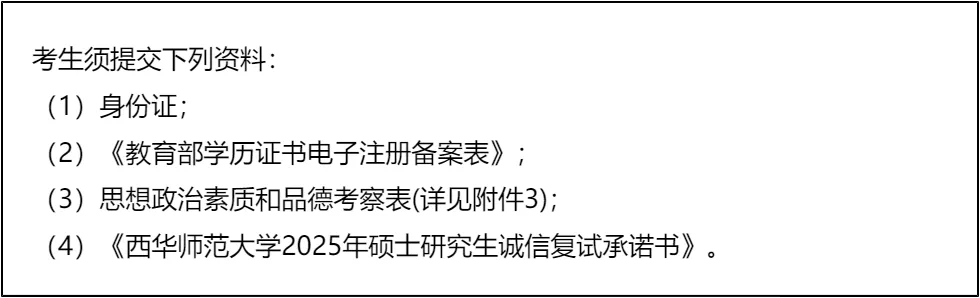 考生须提交下列资料：

（1）身份证；

（2）《教育部学历证书电子注册备案表》；

（3）思想政治素质和品德考察表(详见附件3)；

（4）《西华师范大学2025年硕士研究生诚信复试承诺书》。